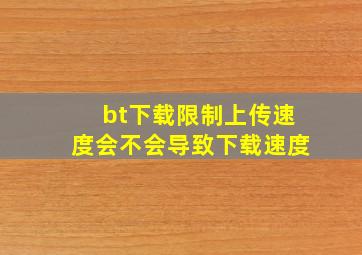 bt下载限制上传速度会不会导致下载速度